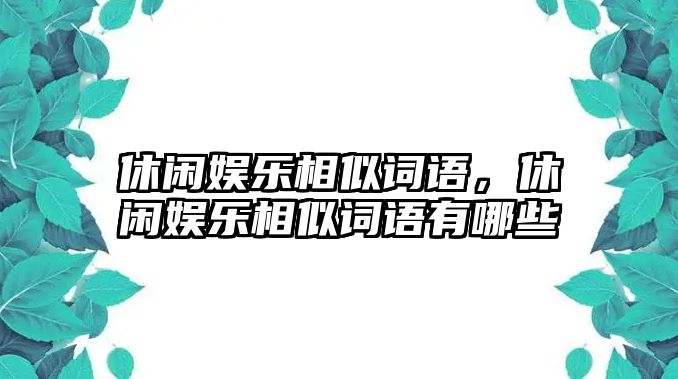 休闲娱乐相似词语，休闲娱乐相似词语有哪些